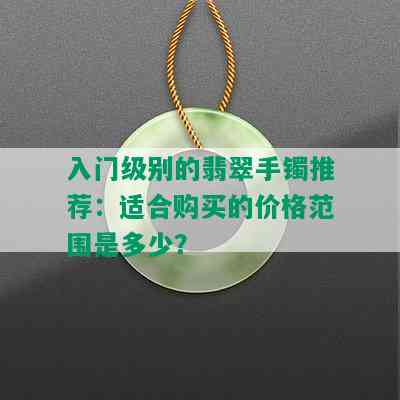 入门级别的翡翠手镯推荐：适合购买的价格范围是多少？